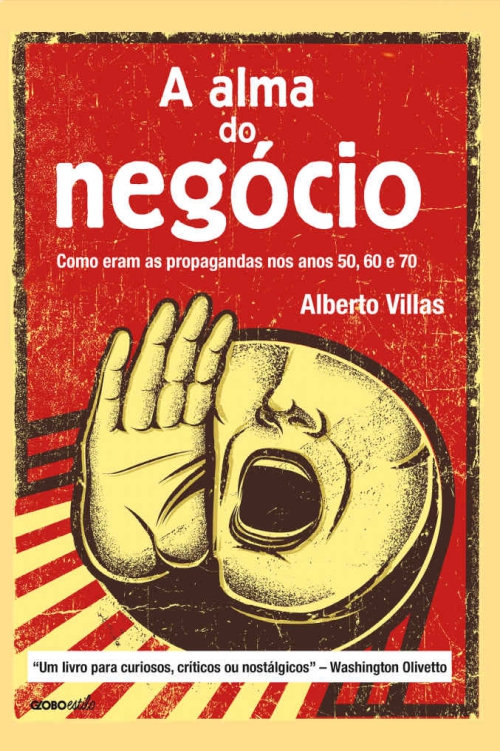 A alma do negócio

Como eram as propagandas nos anos 50, 60 e 70

Alberto Villas

"Um livro para curiosos, críticos ou nostálgicos" – Washington Olivetto

GLOBO estilo